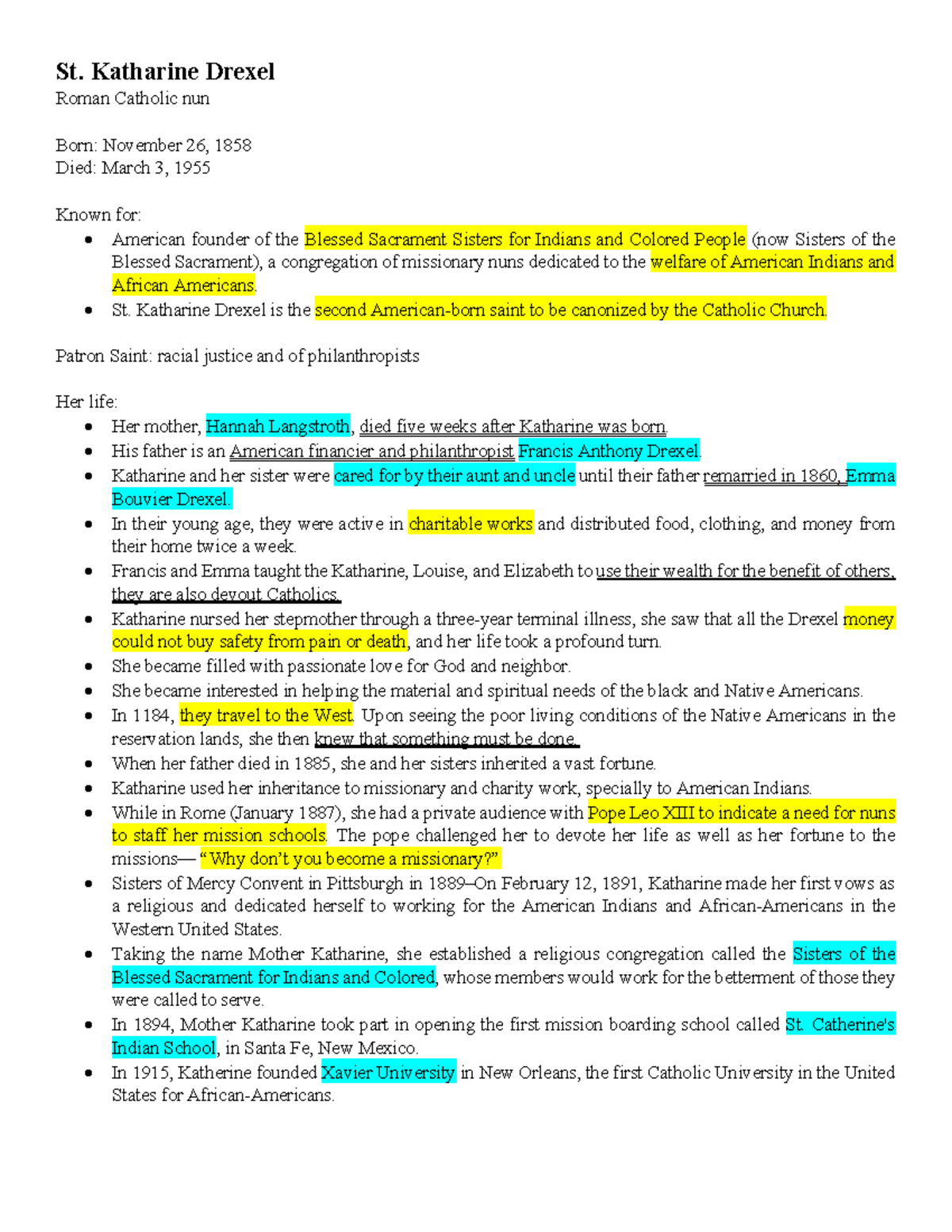 St. Katharine Drexel
Roman Catholic nun

Born: November 26, 1858
Died: March 3, 1955

Known for:
• American founder of the Blessed Sacrament Sisters for Indians and Colored People (now Sisters of the Blessed Sacrament), a congregation of missionary nuns dedicated to the welfare of American Indians and African Americans.
• St. Katharine Drexel is the second American-born saint to be canonized by the Catholic Church.

Patron Saint: racial justice and of philanthropists

Her life:
• Her mother, Hannah Langstroth, died five weeks after Katharine was born.
• His father is an American financier and philanthropist Francis Anthony Drexel.
• Katharine and her sister were cared for by their aunt and uncle until their father remarried in 1860, Emma Bouvier Drexel.
• In their young age, they were active in charitable works and distributed food, clothing, and money from their home twice a week.
• Francis and Emma taught the Katharine, Louise, and Elizabeth to use their wealth for the benefit of others, they are also devout Catholics.
• Katharine nursed her stepmother through a three-year terminal illness, she saw that all the Drexel money could not buy safety from pain or death, and her life took a profound turn.
• She became filled with passionate love for God and neighbor.
• She became interested in helping the material and spiritual needs of the black and Native Americans.
• In 1184, they travel to the West. Upon seeing the poor living conditions of the Native Americans in the reservation lands, she then knew that something must be done.
• When her father died in 1885, she and her sisters inherited a vast fortune.
• Katharine used her inheritance to missionary and charity work, specially to American Indians.
• While in Rome (January 1887), she had a private audience with Pope Leo XIII to indicate a need for nuns to staff her mission schools. The pope challenged her to devote her life as well as her fortune to the missions— "Why don't you become a missionary?"
• Sisters of Mercy Convent in Pittsburgh in 1889–On February 12, 1891, Katharine made her first vows as a religious and dedicated herself to working for the American Indians and African-Americans in the Western United States.
• Taking the name Mother Katharine, she established a religious congregation called the Sisters of the Blessed Sacrament for Indians and Colored, whose members would work for the betterment of those they were called to serve.
• In 1894, Mother Katharine took part in opening the first mission boarding school called St. Catherine's Indian School, in Santa Fe, New Mexico.
• In 1915, Katherine founded Xavier University in New Orleans, the first Catholic University in the United States for African-Americans.